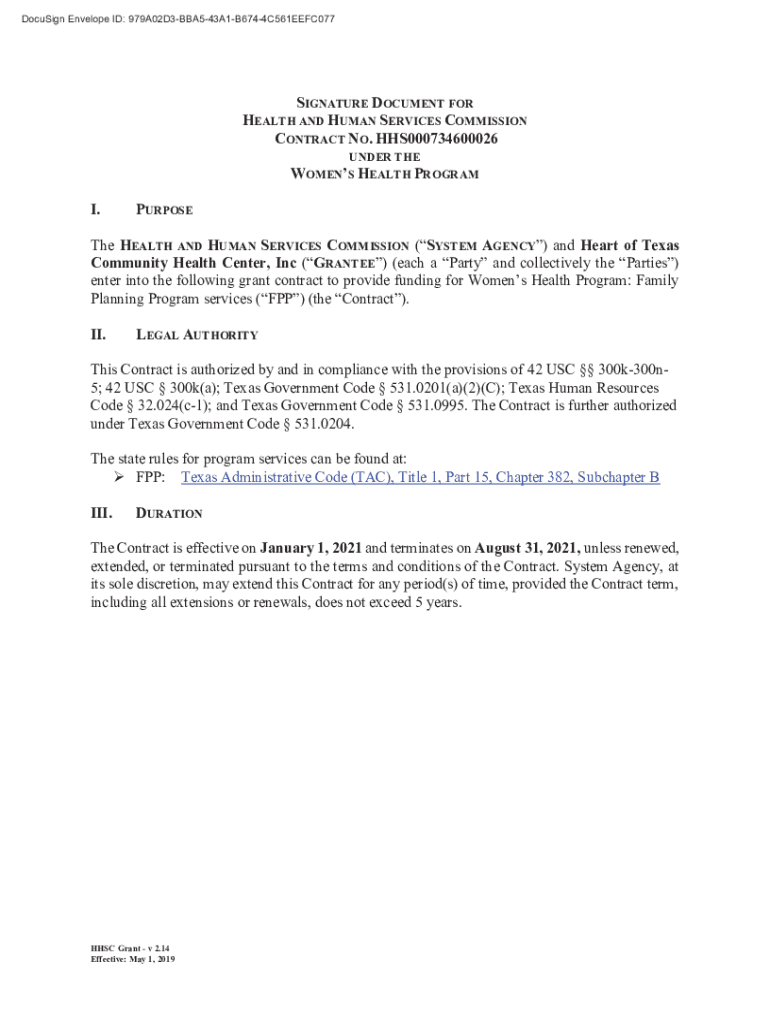 DocuSign Envelope ID: 979A02D3-BBA5-43A1-B674-4C561EEFC077

SIGNATURE DOCUMENT FOR
HEALTH AND HUMAN SERVICES COMMISSION
CONTRACT NO. HHS000734600026
UNDER THE
WOMEN'S HEALTH PROGRAM

I. PURPOSE

The HEALTH AND HUMAN SERVICES COMMISSION ("SYSTEM AGENCY") and Heart of Texas Community Health Center, Inc ("GRANTEE") (each a "Party" and collectively the "Parties") enter into the following grant contract to provide funding for Women's Health Program: Family Planning Program services ("FPP") (the "Contract").

II. LEGAL AUTHORITY

This Contract is authorized by and in compliance with the provisions of 42 USC §§ 300k-300n-5; 42 USC § 300k(a); Texas Government Code § 531.0201(a)(2)(C); Texas Human Resources Code § 32.024(c-1); and Texas Government Code § 531.0995. The Contract is further authorized under Texas Government Code § 531.0204.

The state rules for program services can be found at:
➢ FPP: Texas Administrative Code (TAC), Title 1, Part 15, Chapter 382, Subchapter B

III. DURATION

The Contract is effective on January 1, 2021 and terminates on August 31, 2021, unless renewed, extended, or terminated pursuant to the terms and conditions of the Contract. System Agency, at its sole discretion, may extend this Contract for any period(s) of time, provided the Contract term, including all extensions or renewals, does not exceed 5 years.

HHSC Grant - v 2.14
Effective: May 1, 2019